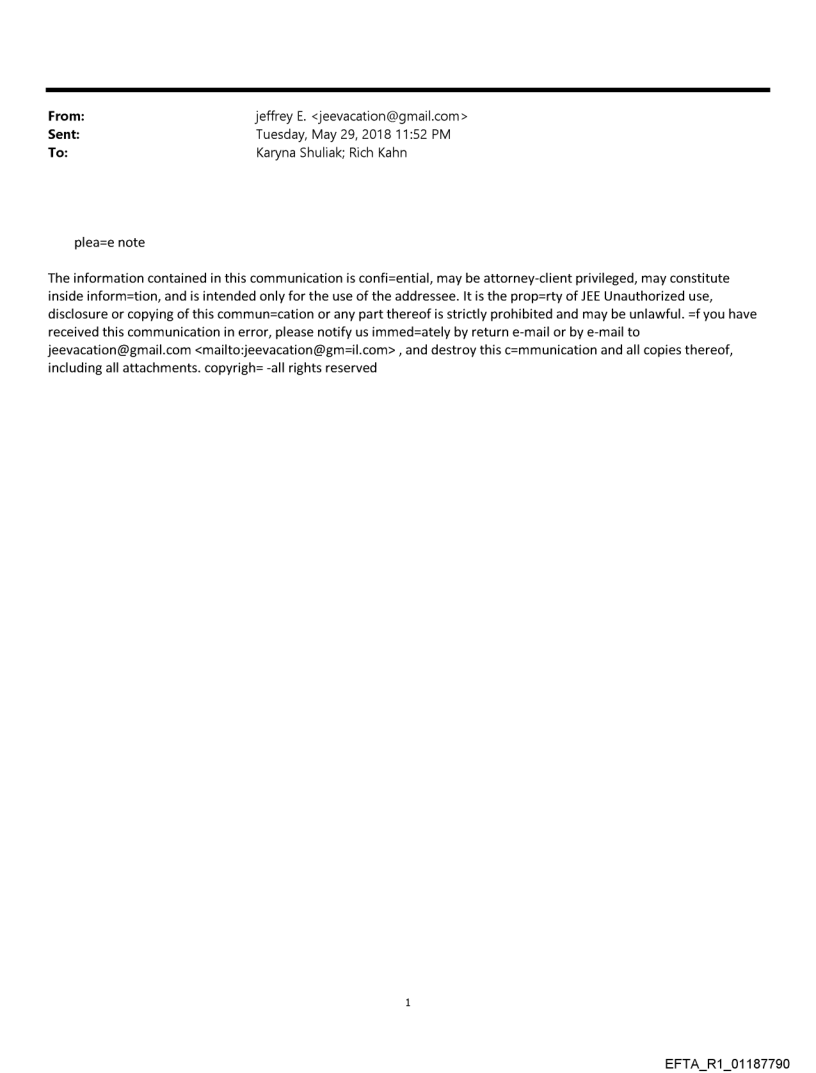 From: jeffrey E. <jeevacation@gmail.com>
Sent: Tuesday, May 29, 2018 11:52 PM
To: Karyna Shuliak; Rich Kahn

plea=e note

The information contained in this communication is confi=ential, may be attorney-client privileged, may constitute inside inform=tion, and is intended only for the use of the addressee. It is the prop=rty of JEE Unauthorized use, disclosure or copying of this commun=cation or any part thereof is strictly prohibited and may be unlawful. =f you have received this communication in error, please notify us immed=ately by return e-mail or by e-mail to jeevacation@gmail.com <mailto:jeevacation@gm=il.com> , and destroy this c=mmunication and all copies thereof, including all attachments. copyrigh= -all rights reserved

1

EFTA_R1_01187790